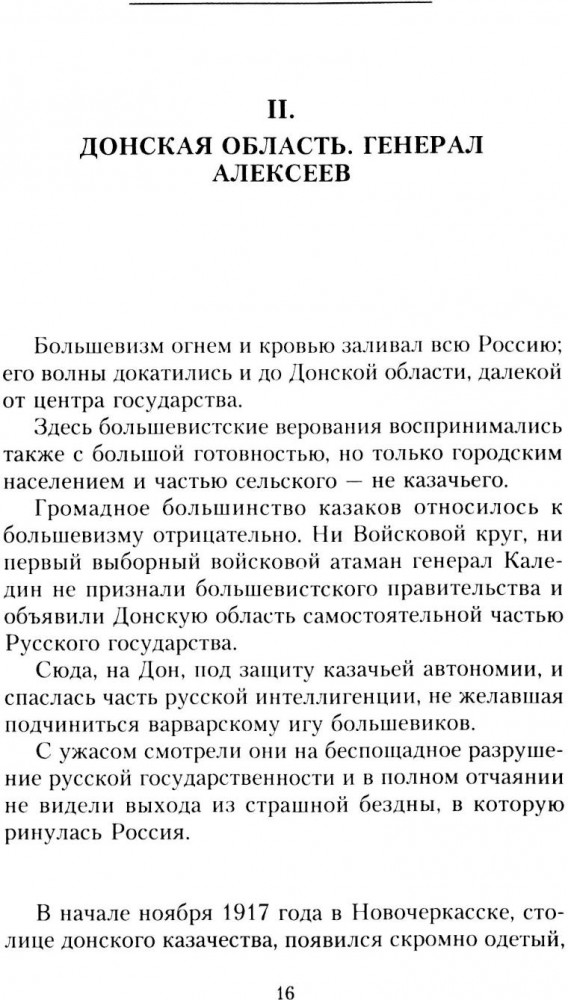 II.
ДОНСКАЯ ОБЛАСТЬ. ГЕНЕРАЛ АЛЕКСЕЕВ

Большевизм огнем и кровью заливал всю Россию; его волны докатились и до Донской области, далекой от центра государства.

Здесь большевистские верования воспринимались также с большой готовностью, но только городским населением и частью сельского — не казачьего.

Громадное большинство казаков относилось к большевизму отрицательно. Ни Войсковой круг, ни первый выборный войсковой атаман генерал Каледин не признали большевистского правительства и объявили Донскую область самостоятельной частью Русского государства.

Сюда, на Дон, под защиту казачьей автономии, и спаслась часть русской интеллигенции, не желавшая подчиниться варварскому игу большевиков.

С ужасом смотрели они на беспощадное разрушение русской государственности и в полном отчаянии не видели выхода из страшной бездны, в которую ринулась Россия.

В начале ноября 1917 года в Новочеркасске, столице донского казачества, появился скромно одетый,

16